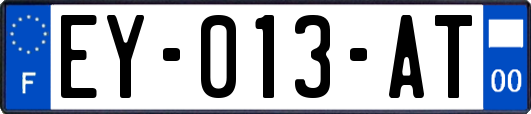 F

EY-013-AT

00